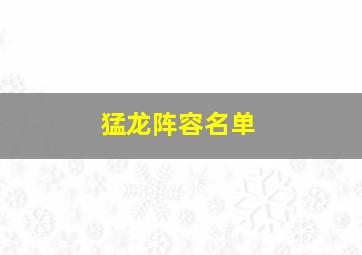 猛龙阵容名单